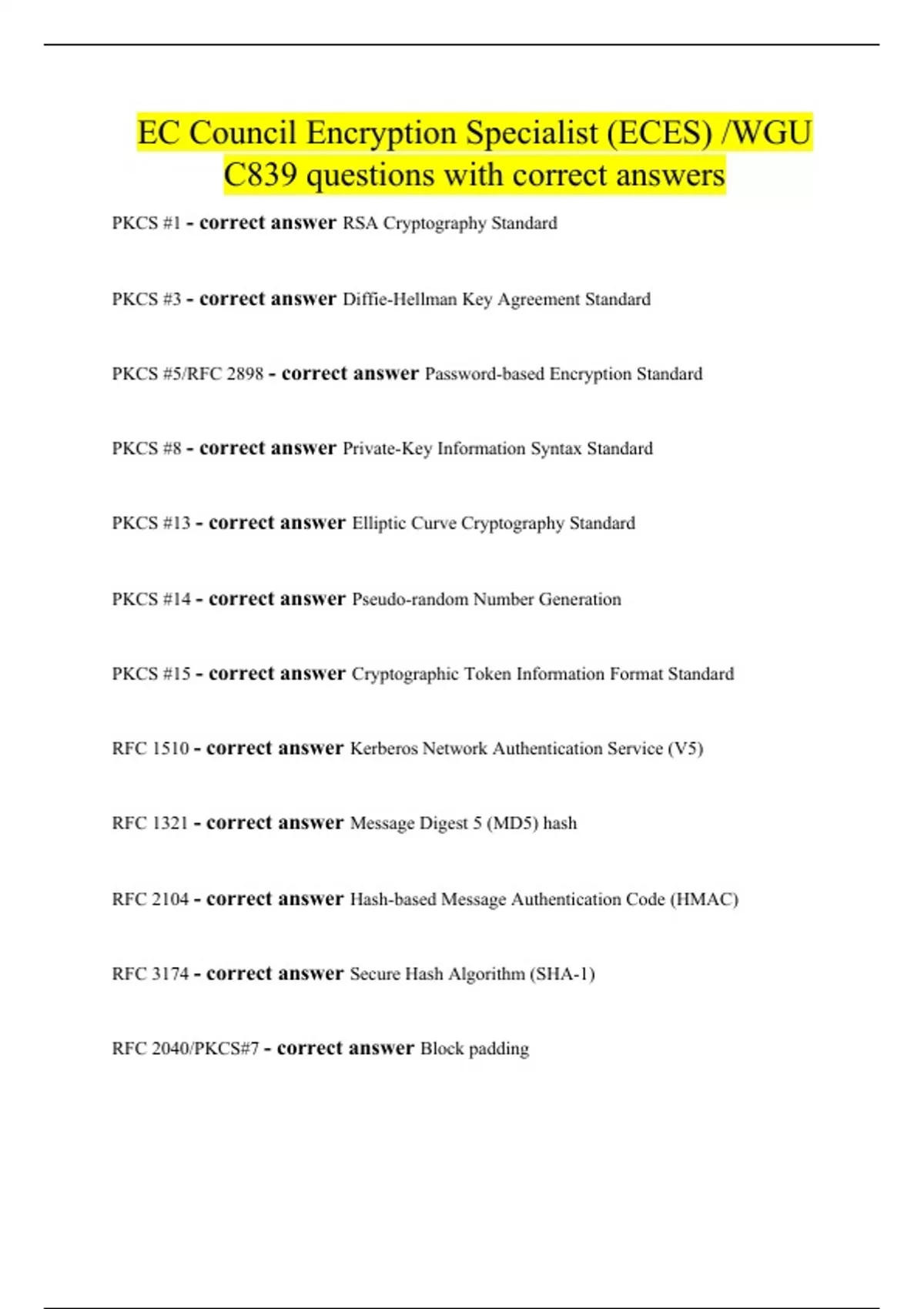 EC Council Encryption Specialist (ECES) /WGU C839 questions with correct answers

PKCS #1 - correct answer RSA Cryptography Standard

PKCS #3 - correct answer Diffie-Hellman Key Agreement Standard

PKCS #5/RFC 2898 - correct answer Password-based Encryption Standard

PKCS #8 - correct answer Private-Key Information Syntax Standard

PKCS #13 - correct answer Elliptic Curve Cryptography Standard

PKCS #14 - correct answer Pseudo-random Number Generation

PKCS #15 - correct answer Cryptographic Token Information Format Standard

RFC 1510 - correct answer Kerberos Network Authentication Service (V5)

RFC 1321 - correct answer Message Digest 5 (MD5) hash

RFC 2104 - correct answer Hash-based Message Authentication Code (HMAC)

RFC 3174 - correct answer Secure Hash Algorithm (SHA-1)

RFC 2040/PKCS#7 - correct answer Block padding